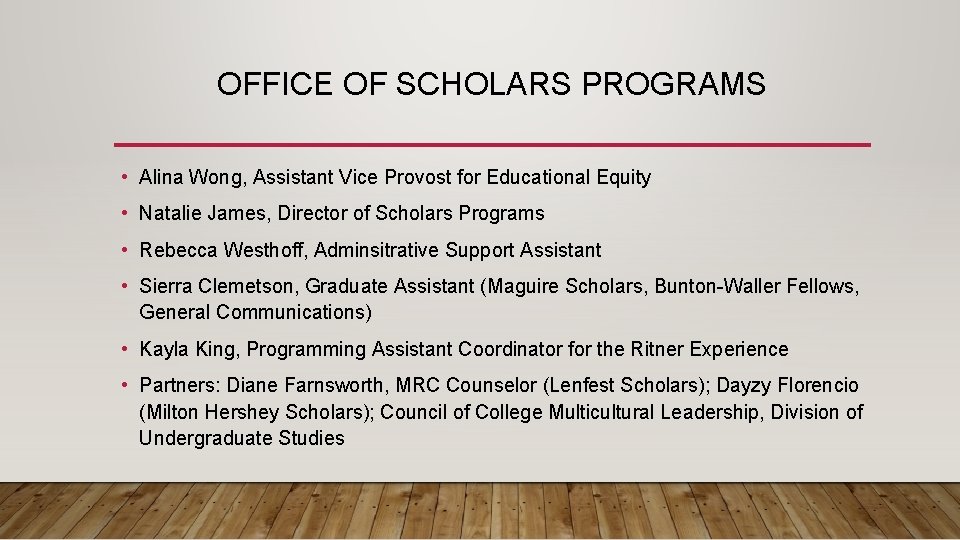 OFFICE OF SCHOLARS PROGRAMS

• Alina Wong, Assistant Vice Provost for Educational Equity

• Natalie James, Director of Scholars Programs

• Rebecca Westhoff, Adminsitrative Support Assistant

• Sierra Clemetson, Graduate Assistant (Maguire Scholars, Bunton-Waller Fellows, General Communications)

• Kayla King, Programming Assistant Coordinator for the Ritner Experience

• Partners: Diane Farnsworth, MRC Counselor (Lenfest Scholars); Dayzy Florencio (Milton Hershey Scholars); Council of College Multicultural Leadership, Division of Undergraduate Studies